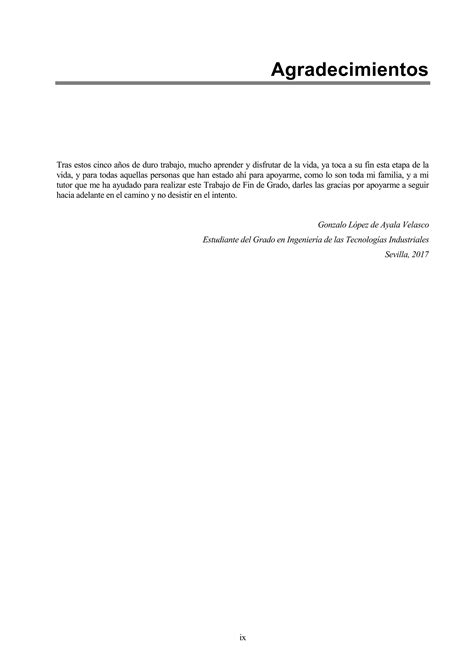 Agradecimientos

Tras estos cinco años de duro trabajo, mucho aprender y disfrutar de la vida, ya toca a su fin esta etapa de la vida, y para todas aquellas personas que han estado ahí para apoyarme, como lo son toda mi familia, y a mi tutor que me ha ayudado para realizar este Trabajo de Fin de Grado, darles las gracias por apoyarme a seguir hacia adelante en el camino y no desistir en el intento.

Gonzalo López de Ayala Velasco

Estudiante del Grado en Ingeniería de las Tecnologías Industriales

Sevilla, 2017

ix